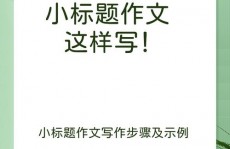 小标题作文
这样写！

小标题作文写作步骤及示例